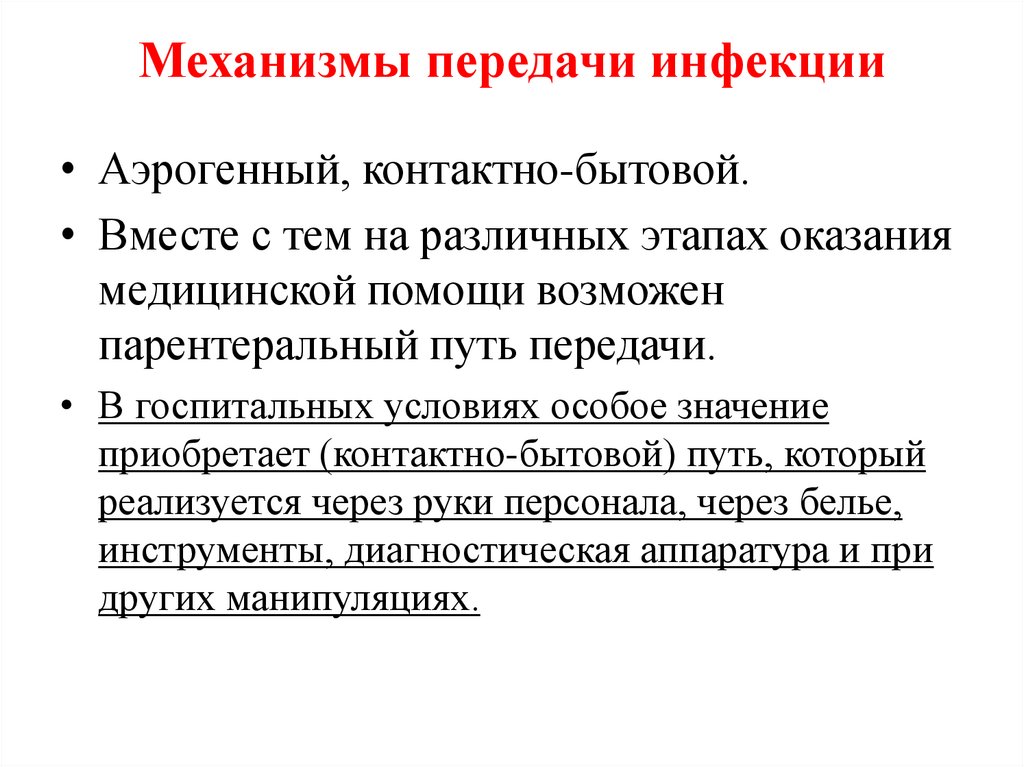 Механизмы передачи инфекции

• Аэрогенный, контактно-бытовой.

• Вместе с тем на различных этапах оказания медицинской помощи возможен парентеральный путь передачи.

• В госпитальных условиях особое значение приобретает (контактно-бытовой) путь, который реализуется через руки персонала, через белье, инструменты, диагностическая аппаратура и при других манипуляциях.